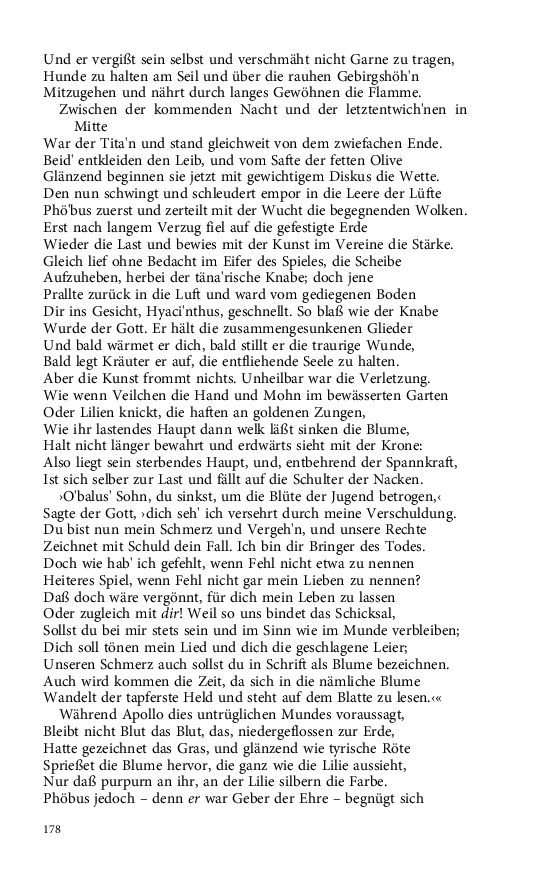 Und er vergißt sein selbst und verschmäht nicht Garne zu tragen, Hunde zu halten am Seil und über die rauhen Gebirgshöh'n Mitzugehen und nährt durch langes Gewöhnen die Flamme.

Zwischen der kommenden Nacht und der letztentwich'nen in Mitte War der Tita'n und stand gleichweit von dem zwiefachen Ende. Beid' entkleiden den Leib, und vom Safte der fetten Olive Glänzend beginnen sie jetzt mit gewichtigem Diskus die Wette. Den nun schwingt und schleudert empor in die Leere der Lüfte Phö'bus zuerst und zerteilt mit der Wucht die begegnenden Wolken. Erst nach langem Verzug fiel auf die gefestigte Erde Wieder die Last und bewies mit der Kunst im Vereine die Stärke. Gleich lief ohne Bedacht im Eifer des Spieles, die Scheibe Aufzuheben, herbei der täna'rische Knabe; doch jene Prallte zurück in die Luft und ward vom gediegenen Boden Dir ins Gesicht, Hyaci'nthus, geschnellt. So blaß wie der Knabe Wurde der Gott. Er hält die zusammengesunkenen Glieder Und bald wärmet er dich, bald stillt er die traurige Wunde, Bald legt Kräuter er auf, die entfliehende Seele zu halten. Aber die Kunst frommt nichts. Unheilbar war die Verletzung. Wie wenn Veilchen die Hand und Mohn im bewässerten Garten Oder Lilien knickt, die haften an goldenen Zungen, Wie ihr lastendes Haupt dann welk läßt sinken die Blume, Halt nicht länger bewahrt und erdwärts sieht mit der Krone: Also liegt sein sterbendes Haupt, und, entbehrend der Spannkraft, Ist sich selber zur Last und fällt auf die Schulter der Nacken.

›O'balus' Sohn, du sinkst, um die Blüte der Jugend betrogen,‹ Sagte der Gott, ›dich seh' ich versehrt durch meine Verschuldung. Du bist nun mein Schmerz und Vergeh'n, und unsere Rechte Zeichnet mit Schuld dein Fall. Ich bin dir Bringer des Todes. Doch wie hab' ich gefehlt, wenn Fehl nicht etwa zu nennen Heiteres Spiel, wenn Fehl nicht gar mein Lieben zu nennen? Daß doch wäre vergönnt, für dich mein Leben zu lassen Oder zugleich mit dir! Weil so uns bindet das Schicksal, Sollst du bei mir stets sein und im Sinn wie im Munde verbleiben; Dich soll tönen mein Lied und dich die geschlagene Leier; Unseren Schmerz auch sollst du in Schrift als Blume bezeichnen. Auch wird kommen die Zeit, da sich in die nämliche Blume Wandelt der tapferste Held und steht auf dem Blatte zu lesen.‹«

Während Apollo dies untrüglichen Mundes voraussagt, Bleibt nicht Blut das Blut, das, niedergeflossen zur Erde, Hatte gezeichnet das Gras, und glänzend wie tyrische Röte Sprießet die Blume hervor, die ganz wie die Lilie aussieht, Nur daß purpurn an ihr, an der Lilie silbern die Farbe. Phöbus jedoch – denn er war Geber der Ehre – begnügt sich

178